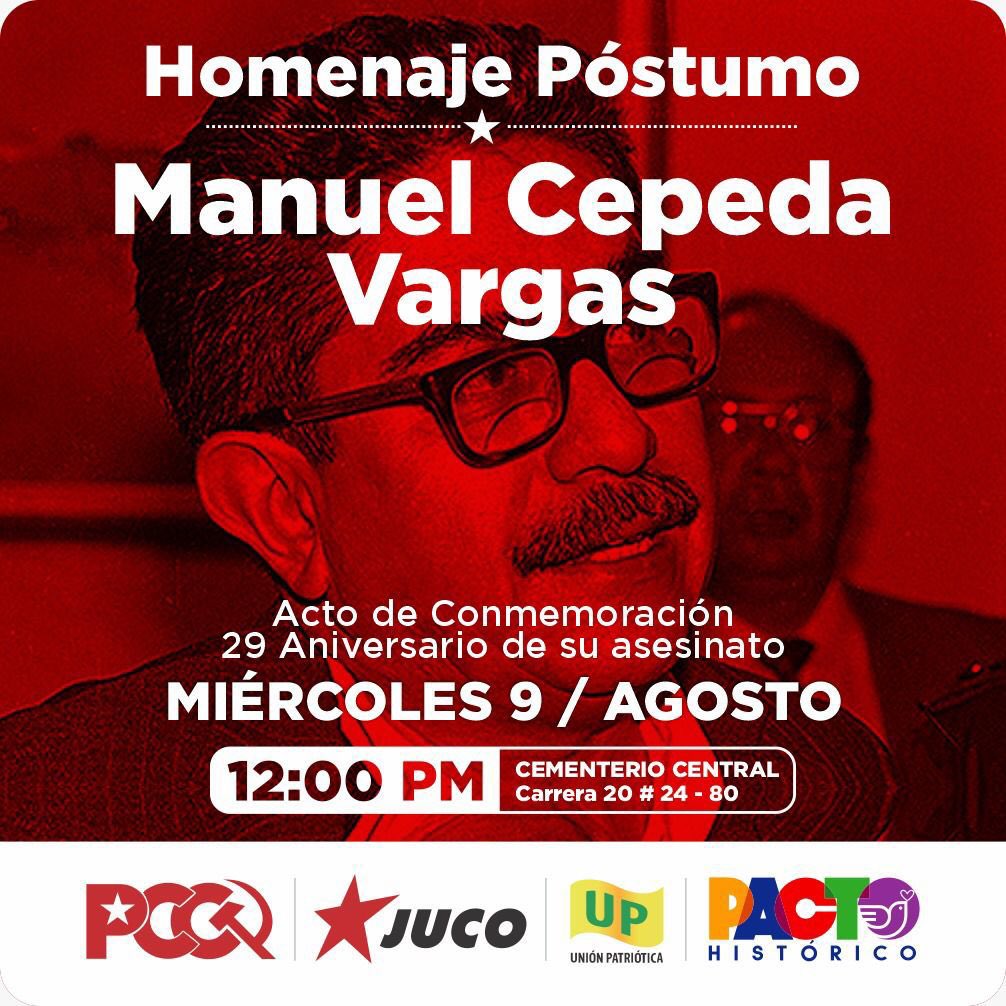 Homenaje Póstumo

Manuel Cepeda Vargas

Acto de Conmemoración
29 Aniversario de su asesinato

MIÉRCOLES 9 / AGOSTO

12:00 PM

CEMENTERIO CENTRAL
Carrera 20 # 24 - 80

PCC

JUCO

UP
UNIÓN PATRIÓTICA

PACTO
HISTÓRICO